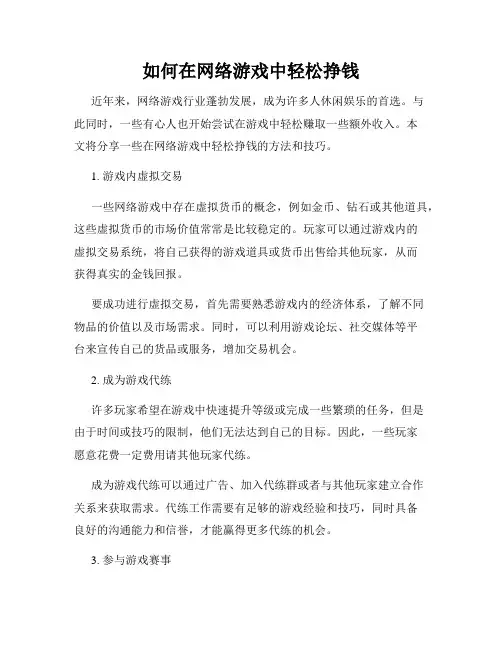 如何在网络游戏中轻松挣钱

近年来，网络游戏行业蓬勃发展，成为许多人休闲娱乐的首选。与此同时，一些有心人也开始尝试在游戏中轻松赚取一些额外收入。本文将分享一些在网络游戏中轻松挣钱的方法和技巧。

1. 游戏内虚拟交易

一些网络游戏中存在虚拟货币的概念，例如金币、钻石或其他道具，这些虚拟货币的市场价值常常是比较稳定的。玩家可以通过游戏内的虚拟交易系统，将自己获得的游戏道具或货币出售给其他玩家，从而获得真实的金钱回报。

要成功进行虚拟交易，首先需要熟悉游戏内的经济体系，了解不同物品的价值以及市场需求。同时，可以利用游戏论坛、社交媒体等平台来宣传自己的货品或服务，增加交易机会。

2. 成为游戏代练

许多玩家希望在游戏中快速提升等级或完成一些繁琐的任务，但是由于时间或技巧的限制，他们无法达到自己的目标。因此，一些玩家愿意花费一定费用请其他玩家代练。

成为游戏代练可以通过广告、加入代练群或者与其他玩家建立合作关系来获取需求。代练工作需要有足够的游戏经验和技巧，同时具备良好的沟通能力和信誉，才能赢得更多代练的机会。

3. 参与游戏赛事